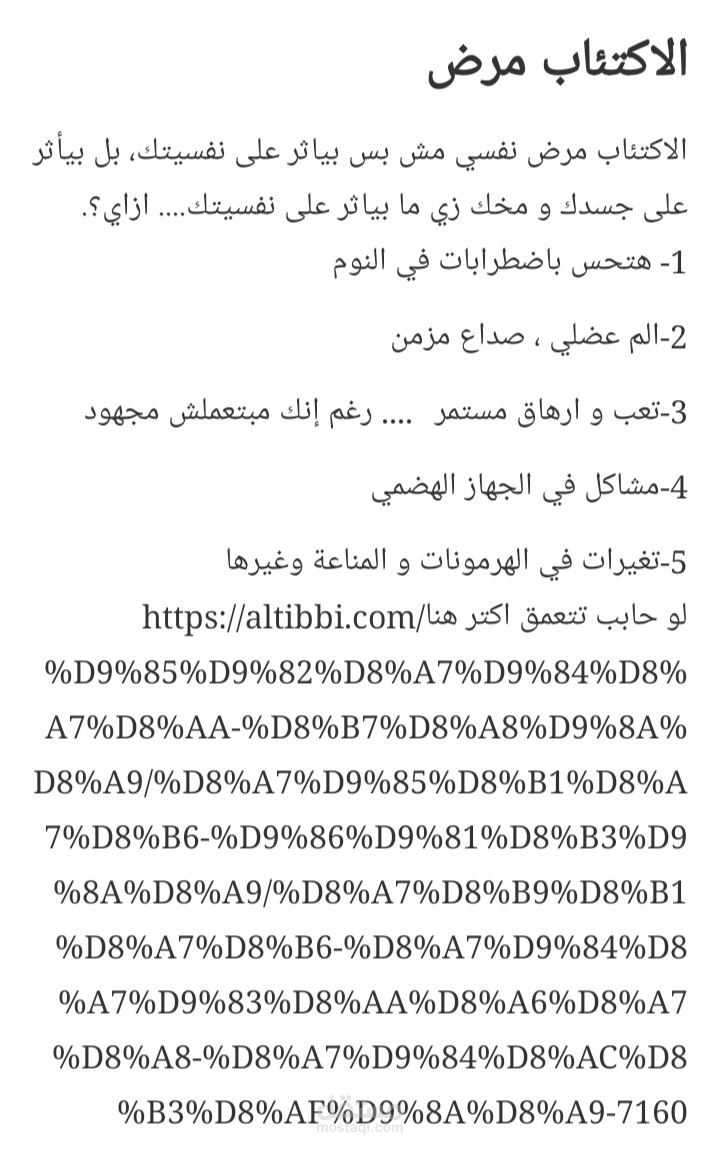 الاكتئاب مرض

الاكتئاب مرض نفسي مش بس بياثر على نفسيتك، بل بيأثر على جسدك و مخك زي ما بياثر على نفسيتك.... ازاي؟.

1- هتحس باضطرابات في النوم

2-الم عضلي ، صداع مزمن

3-تعب و ارهاق مستمر .... رغم إنك مبتعملش مجهود

4-مشاكل في الجهاز الهضمي

5-تغيرات في الهرمونات و المناعة وغيرها

لو حابب تتعمق اكتر هنا https://altibbi.com/%D9%85%D9%82%D8%A7%D9%84%D8%A7%D8%AA-%D8%B7%D8%A8%D9%8A%D8%A9/%D8%A7%D9%85%D8%B1%D8%A7%D8%B6-%D9%86%D9%81%D8%B3%D9%8A%D8%A9/%D8%A7%D8%B9%D8%B1%D8%A7%D8%B6-%D8%A7%D9%84%D8%A7%D9%83%D8%AA%D8%A6%D8%A7%D8%A8-%D8%A7%D9%84%D8%AC%D8%B3%D8%AF%D9%8A%D8%A9-7160

mostaql.com